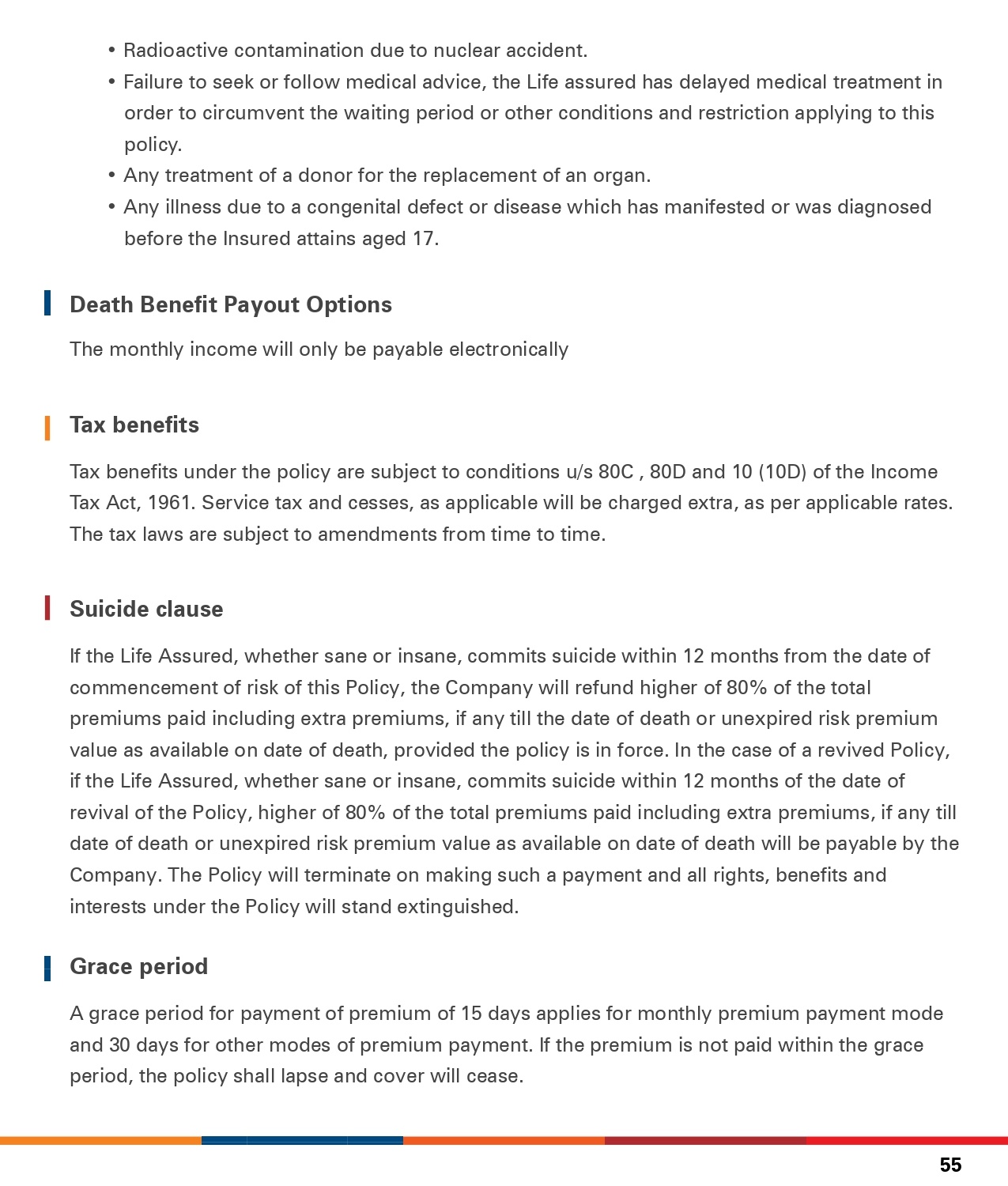 • Radioactive contamination due to nuclear accident.
• Failure to seek or follow medical advice, the Life assured has delayed medical treatment in order to circumvent the waiting period or other conditions and restriction applying to this policy.
• Any treatment of a donor for the replacement of an organ.
• Any illness due to a congenital defect or disease which has manifested or was diagnosed before the Insured attains aged 17.

Death Benefit Payout Options

The monthly income will only be payable electronically

Tax benefits

Tax benefits under the policy are subject to conditions u/s 80C , 80D and 10 (10D) of the Income Tax Act, 1961. Service tax and cesses, as applicable will be charged extra, as per applicable rates. The tax laws are subject to amendments from time to time.

Suicide clause

If the Life Assured, whether sane or insane, commits suicide within 12 months from the date of commencement of risk of this Policy, the Company will refund higher of 80% of the total premiums paid including extra premiums, if any till the date of death or unexpired risk premium value as available on date of death, provided the policy is in force. In the case of a revived Policy, if the Life Assured, whether sane or insane, commits suicide within 12 months of the date of revival of the Policy, higher of 80% of the total premiums paid including extra premiums, if any till date of death or unexpired risk premium value as available on date of death will be payable by the Company. The Policy will terminate on making such a payment and all rights, benefits and interests under the Policy will stand extinguished.

Grace period

A grace period for payment of premium of 15 days applies for monthly premium payment mode and 30 days for other modes of premium payment. If the premium is not paid within the grace period, the policy shall lapse and cover will cease.

55